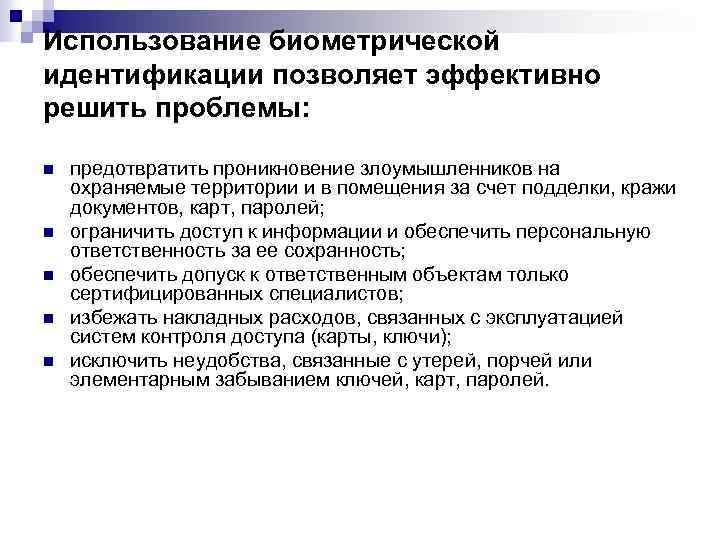 Использование биометрической идентификации позволяет эффективно решить проблемы:

- предотвратить проникновение злоумышленников на охраняемые территории и в помещения за счет подделки, кражи документов, карт, паролей;
- ограничить доступ к информации и обеспечить персональную ответственность за ее сохранность;
- обеспечить допуск к ответственным объектам только сертифицированных специалистов;
- избежать накладных расходов, связанных с эксплуатацией систем контроля доступа (карты, ключи);
- исключить неудобства, связанные с утерей, порчей или элементарным забыванием ключей, карт, паролей.